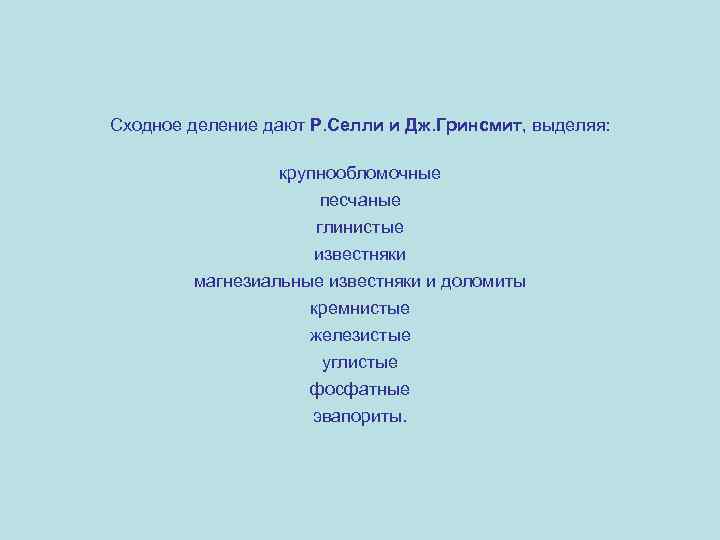 Сходное деление дают Р.Селли и Дж.Гринсмит, выделяя:

крупнообломочные
песчаные
глинистые
известняки
магнезиальные известняки и доломиты
кремнистые
железистые
углистые
фосфатные
эвапориты.